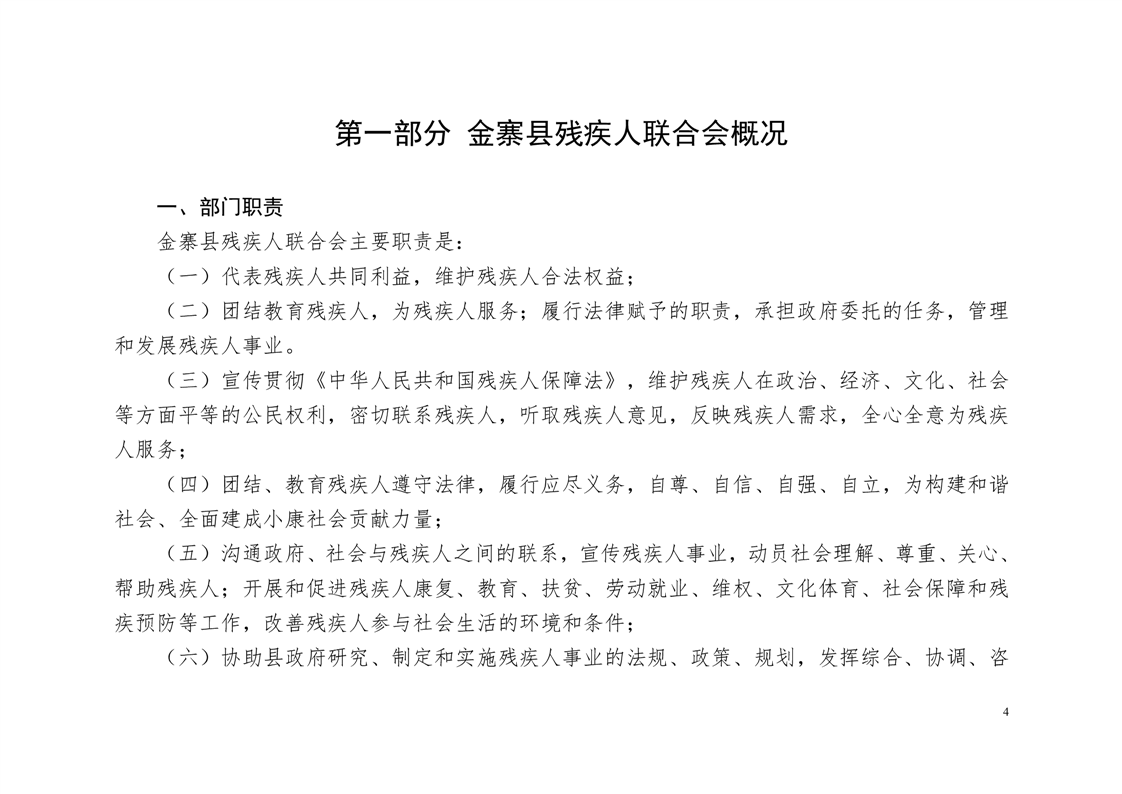 第一部分 金寨县残疾人联合会概况

一、部门职责

金寨县残疾人联合会主要职责是：

（一）代表残疾人共同利益，维护残疾人合法权益；

（二）团结教育残疾人，为残疾人服务；履行法律赋予的职责，承担政府委托的任务，管理和发展残疾人事业。

（三）宣传贯彻《中华人民共和国残疾人保障法》，维护残疾人在政治、经济、文化、社会等方面平等的公民权利，密切联系残疾人，听取残疾人意见，反映残疾人需求，全心全意为残疾人服务；

（四）团结、教育残疾人遵守法律，履行应尽义务，自尊、自信、自强、自立，为构建和谐社会、全面建成小康社会贡献力量；

（五）沟通政府、社会与残疾人之间的联系，宣传残疾人事业，动员社会理解、尊重、关心、帮助残疾人；开展和促进残疾人康复、教育、扶贫、劳动就业、维权、文化体育、社会保障和残疾预防等工作，改善残疾人参与社会生活的环境和条件；

（六）协助县政府研究、制定和实施残疾人事业的法规、政策、规划，发挥综合、协调、咨

4